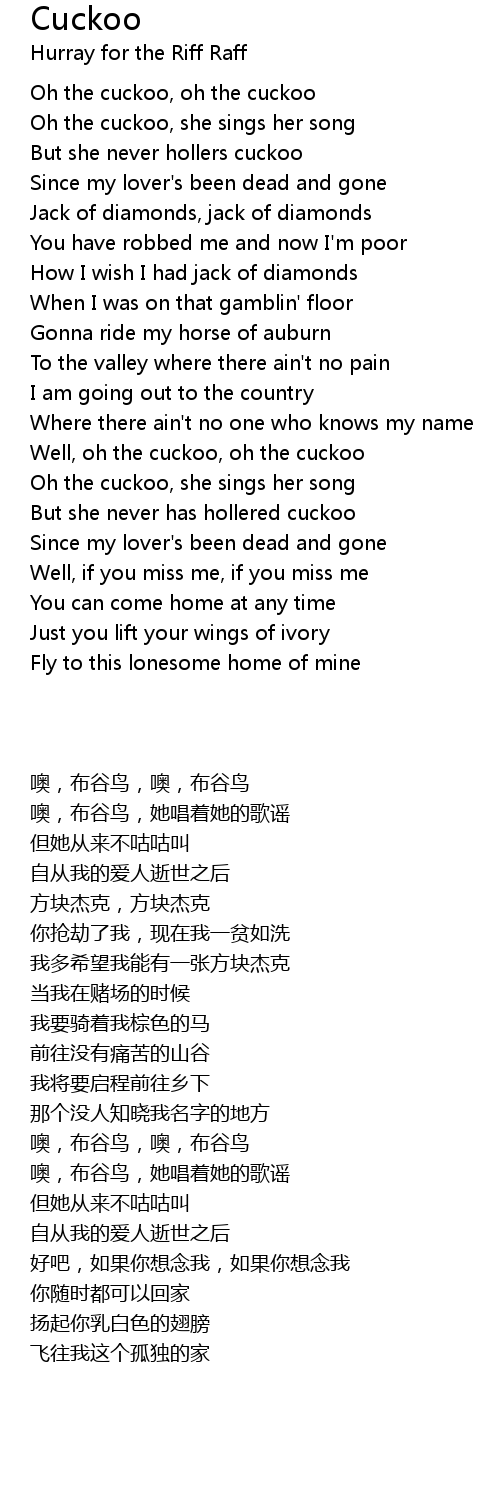 Cuckoo
Hurray for the Riff Raff

Oh the cuckoo, oh the cuckoo
Oh the cuckoo, she sings her song
But she never hollers cuckoo
Since my lover's been dead and gone
Jack of diamonds, jack of diamonds
You have robbed me and now I'm poor
How I wish I had jack of diamonds
When I was on that gamblin' floor
Gonna ride my horse of auburn
To the valley where there ain't no pain
I am going out to the country
Where there ain't no one who knows my name
Well, oh the cuckoo, oh the cuckoo
Oh the cuckoo, she sings her song
But she never has hollered cuckoo
Since my lover's been dead and gone
Well, if you miss me, if you miss me
You can come home at any time
Just you lift your wings of ivory
Fly to this lonesome home of mine

噢，布谷鸟，噢，布谷鸟
噢，布谷鸟，她唱着她的歌谣
但她从来不咕咕叫
自从我的爱人逝世之后
方块杰克，方块杰克
你抢劫了我，现在我一贫如洗
我多希望我能有一张方块杰克
当我在赌场的时候
我要骑着我棕色的马
前往没有痛苦的山谷
我将要启程前往乡下
那个没人知晓我名字的地方
噢，布谷鸟，噢，布谷鸟
噢，布谷鸟，她唱着她的歌谣
但她从来不咕咕叫
自从我的爱人逝世之后
好吧，如果你想念我，如果你想念我
你随时都可以回家
扬起你乳白色的翅膀
飞往我这个孤独的家